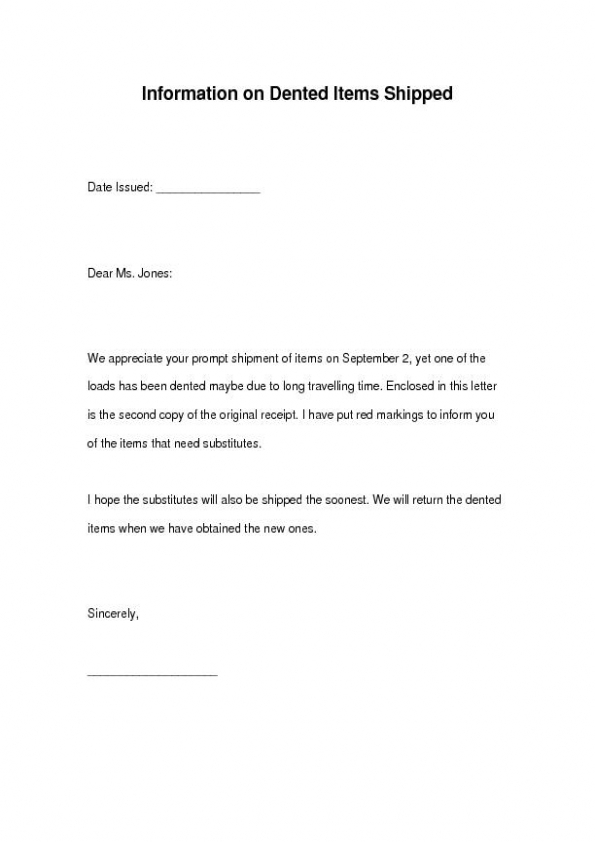 Information on Dented Items Shipped

Date Issued: ________________

Dear Ms. Jones:

We appreciate your prompt shipment of items on September 2, yet one of the loads has been dented maybe due to long travelling time. Enclosed in this letter is the second copy of the original receipt. I have put red markings to inform you of the items that need substitutes.

I hope the substitutes will also be shipped the soonest. We will return the dented items when we have obtained the new ones.

Sincerely,

____________________